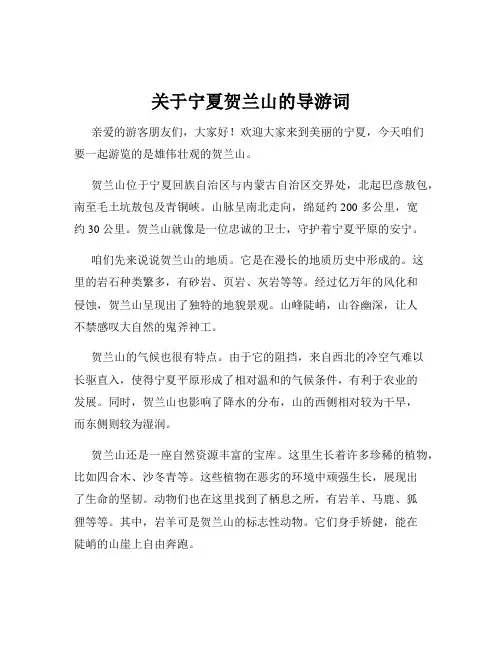 关于宁夏贺兰山的导游词

亲爱的游客朋友们，大家好！欢迎大家来到美丽的宁夏，今天咱们要一起游览的是雄伟壮观的贺兰山。

贺兰山位于宁夏回族自治区与内蒙古自治区交界处，北起巴彦敖包，南至毛土坑敖包及青铜峡。山脉呈南北走向，绵延约 200 多公里，宽约 30 公里。贺兰山就像是一位忠诚的卫士，守护着宁夏平原的安宁。

咱们先来说说贺兰山的地质。它是在漫长的地质历史中形成的。这里的岩石种类繁多，有砂岩、页岩、灰岩等等。经过亿万年的风化和侵蚀，贺兰山呈现出了独特的地貌景观。山峰陡峭，山谷幽深，让人不禁感叹大自然的鬼斧神工。

贺兰山的气候也很有特点。由于它的阻挡，来自西北的冷空气难以长驱直入，使得宁夏平原形成了相对温和的气候条件，有利于农业的发展。同时，贺兰山也影响了降水的分布，山的西侧相对较为干旱，而东侧则较为湿润。

贺兰山还是一座自然资源丰富的宝库。这里生长着许多珍稀的植物，比如四合木、沙冬青等。这些植物在恶劣的环境中顽强生长，展现出了生命的坚韧。动物们也在这里找到了栖息之所，有岩羊、马鹿、狐狸等等。其中，岩羊可是贺兰山的标志性动物。它们身手矫健，能在陡峭的山崖上自由奔跑。